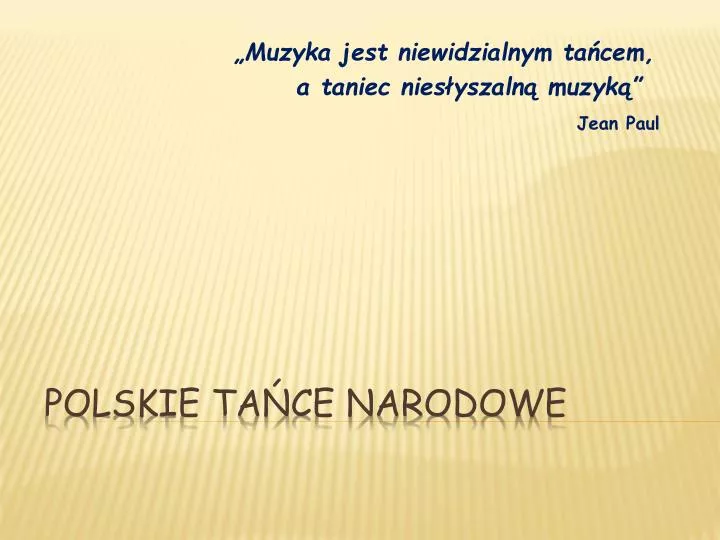 „Muzyka jest niewidzialnym tańcem, a taniec niesłyszalną muzyką”
Jean Paul

POLSKIE TAŃCE NARODOWE